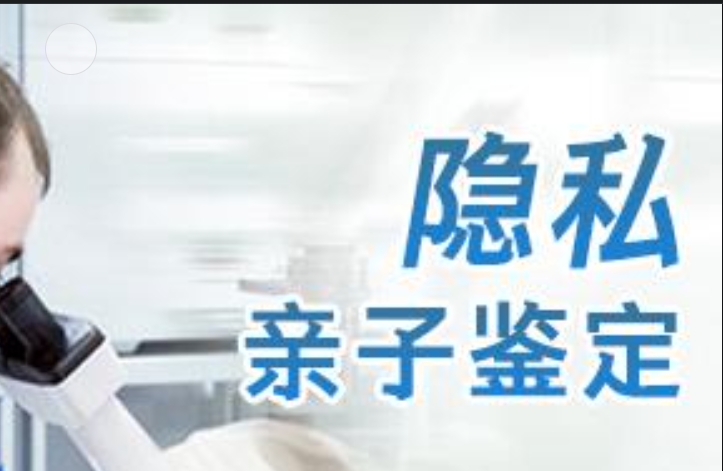 隐私
亲子鉴定